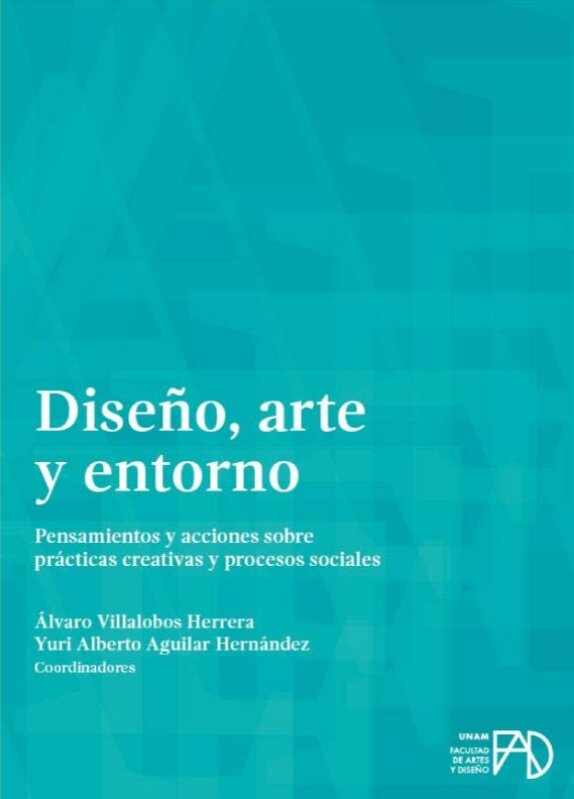 Diseño, arte y entorno

Pensamientos y acciones sobre prácticas creativas y procesos sociales

Álvaro Villalobos Herrera
Yuri Alberto Aguilar Hernández
Coordinadores

UNAM
FACULTAD DE ARTES Y DISEÑO
FAD